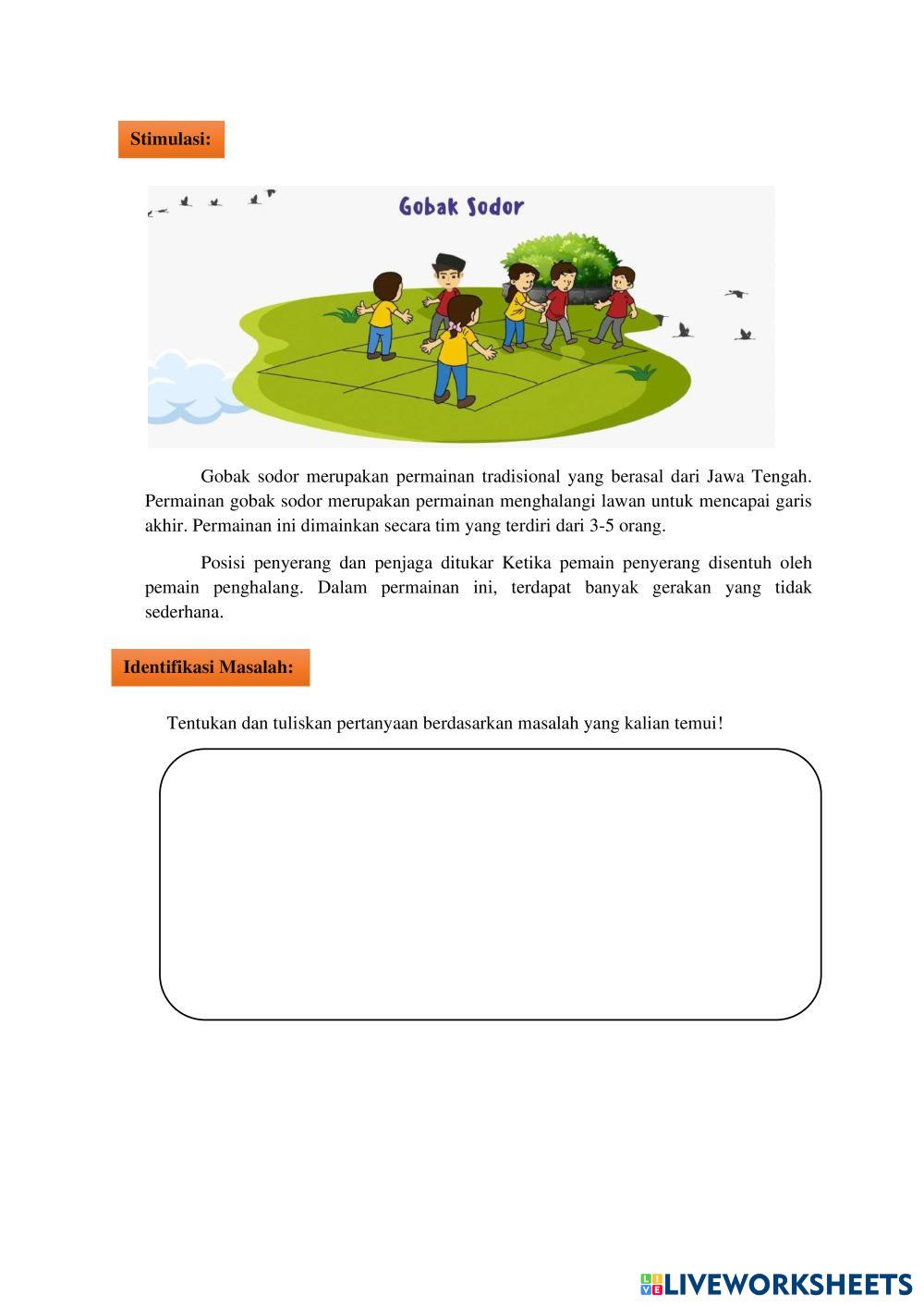 Stimulasi:

Gobak Sodor

Gobak sodor merupakan permainan tradisional yang berasal dari Jawa Tengah. Permainan gobak sodor merupakan permainan menghalangi lawan untuk mencapai garis akhir. Permainan ini dimainkan secara tim yang terdiri dari 3-5 orang.

Posisi penyerang dan penjaga ditukar Ketika pemain penyerang disentuh oleh pemain penghalang. Dalam permainan ini, terdapat banyak gerakan yang tidak sederhana.

Identifikasi Masalah:

Tentukan dan tuliskan pertanyaan berdasarkan masalah yang kalian temui!

LIVEWORKSHEETS